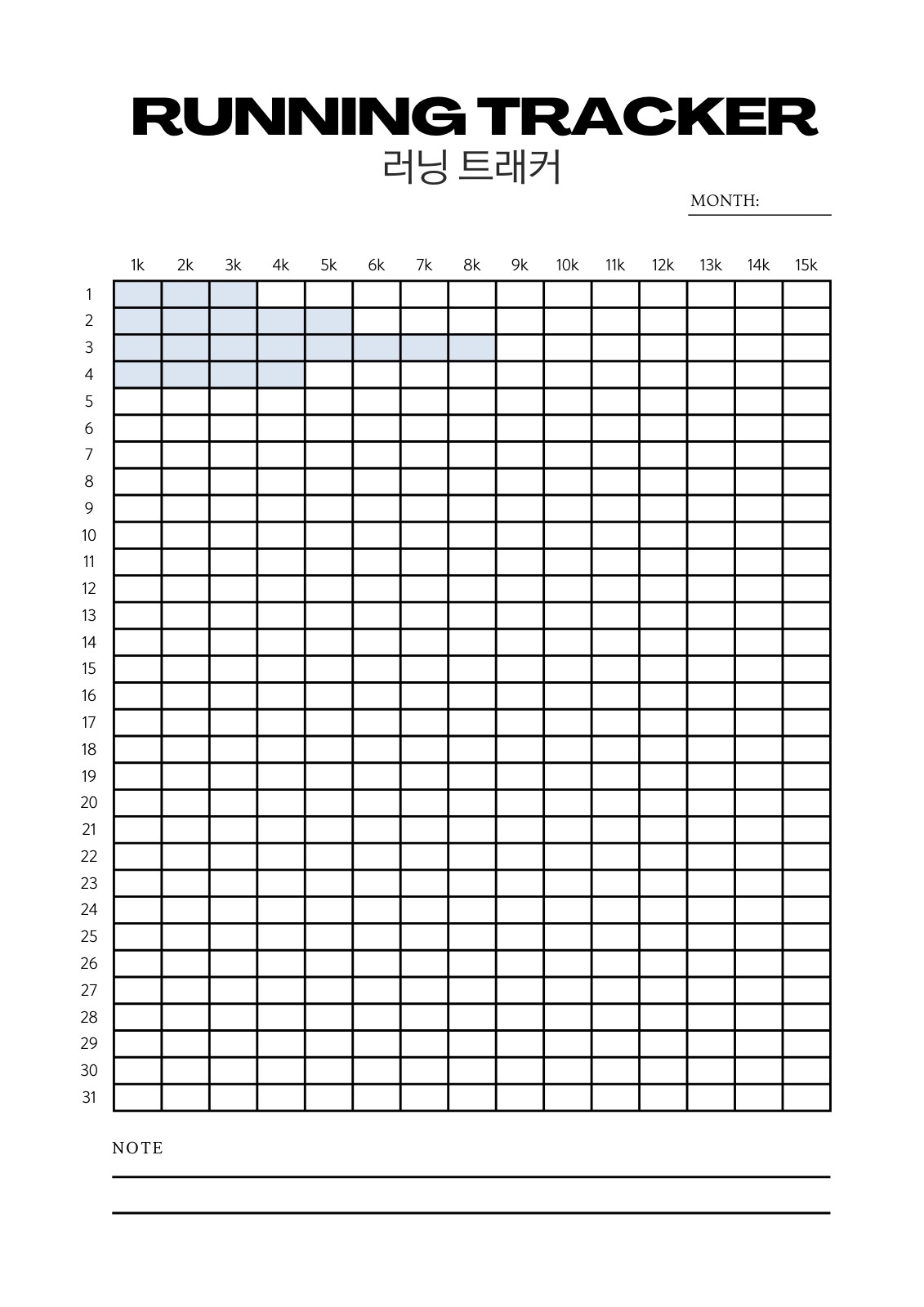 RUNNING TRACKER
러닝 트래커

MONTH:

| | 1k | 2k | 3k | 4k | 5k | 6k | 7k | 8k | 9k | 10k | 11k | 12k | 13k | 14k | 15k |
|---|---|---|---|---|---|---|---|---|---|---|---|---|---|---|---|
| 1 | | | | | | | | | | | | | | | |
| 2 | | | | | | | | | | | | | | | |
| 3 | | | | | | | | | | | | | | | |
| 4 | | | | | | | | | | | | | | | |
| 5 | | | | | | | | | | | | | | | |
| 6 | | | | | | | | | | | | | | | |
| 7 | | | | | | | | | | | | | | | |
| 8 | | | | | | | | | | | | | | | |
| 9 | | | | | | | | | | | | | | | |
| 10 | | | | | | | | | | | | | | | |
| 11 | | | | | | | | | | | | | | | |
| 12 | | | | | | | | | | | | | | | |
| 13 | | | | | | | | | | | | | | | |
| 14 | | | | | | | | | | | | | | | |
| 15 | | | | | | | | | | | | | | | |
| 16 | | | | | | | | | | | | | | | |
| 17 | | | | | | | | | | | | | | | |
| 18 | | | | | | | | | | | | | | | |
| 19 | | | | | | | | | | | | | | | |
| 20 | | | | | | | | | | | | | | | |
| 21 | | | | | | | | | | | | | | | |
| 22 | | | | | | | | | | | | | | | |
| 23 | | | | | | | | | | | | | | | |
| 24 | | | | | | | | | | | | | | | |
| 25 | | | | | | | | | | | | | | | |
| 26 | | | | | | | | | | | | | | | |
| 27 | | | | | | | | | | | | | | | |
| 28 | | | | | | | | | | | | | | | |
| 29 | | | | | | | | | | | | | | | |
| 30 | | | | | | | | | | | | | | | |
| 31 | | | | | | | | | | | | | | | |

NOTE